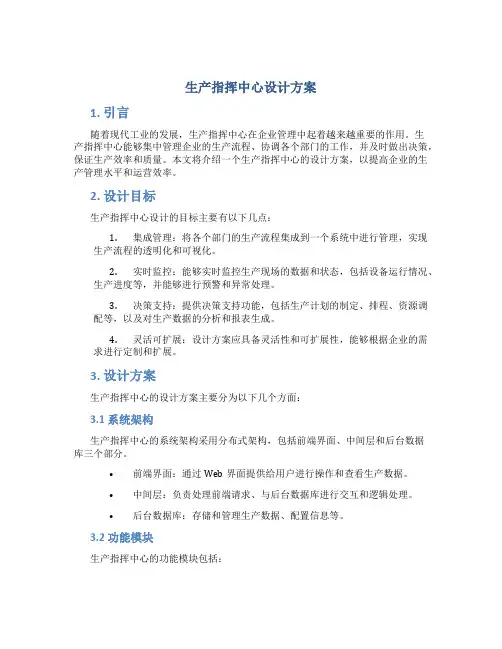 生产指挥中心设计方案

1. 引言

随着现代工业的发展，生产指挥中心在企业管理中起着越来越重要的作用。生产指挥中心能够集中管理企业的生产流程、协调各个部门的工作，并及时做出决策，保证生产效率和质量。本文将介绍一个生产指挥中心的设计方案，以提高企业的生产管理水平和运营效率。

2. 设计目标

生产指挥中心设计的目标主要有以下几点：

1. 集成管理：将各个部门的生产流程集成到一个系统中进行管理，实现生产流程的透明化和可视化。

2. 实时监控：能够实时监控生产现场的数据和状态，包括设备运行情况、生产进度等，并能够进行预警和异常处理。

3. 决策支持：提供决策支持功能，包括生产计划的制定、排程、资源调配等，以及对生产数据的分析和报表生成。

4. 灵活可扩展：设计方案应具备灵活性和可扩展性，能够根据企业的需求进行定制和扩展。

3. 设计方案

生产指挥中心的设计方案主要分为以下几个方面：

3.1 系统架构

生产指挥中心的系统架构采用分布式架构，包括前端界面、中间层和后台数据库三个部分。

• 前端界面：通过 Web 界面提供给用户进行操作和查看生产数据。

• 中间层：负责处理前端请求、与后台数据库进行交互和逻辑处理。

• 后台数据库：存储和管理生产数据、配置信息等。

3.2 功能模块

生产指挥中心的功能模块包括：